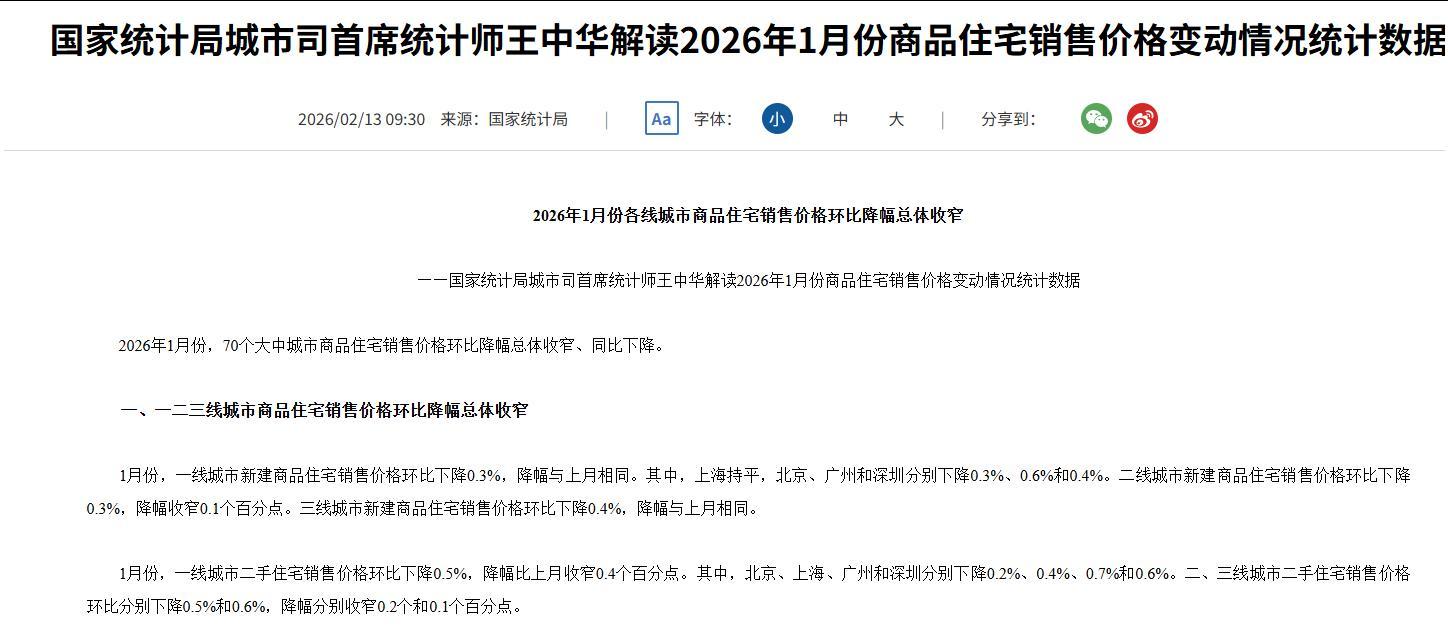 国家统计局城市司首席统计师王中华解读2026年1月份商品住宅销售价格变动情况统计数据

2026/02/13 09:30 来源：国家统计局 | Aa 字体: 小 中 大 | 分享到:

2026年1月份各线城市商品住宅销售价格环比降幅总体收窄

——国家统计局城市司首席统计师王中华解读2026年1月份商品住宅销售价格变动情况统计数据

2026年1月份，70个大中城市商品住宅销售价格环比降幅总体收窄、同比下降。

一、一二三线城市商品住宅销售价格环比降幅总体收窄

1月份，一线城市新建商品住宅销售价格环比下降0.3%，降幅与上月相同。其中，上海持平，北京、广州和深圳分别下降0.3%、0.6%和0.4%。二线城市新建商品住宅销售价格环比下降0.3%，降幅收窄0.1个百分点。三线城市新建商品住宅销售价格环比下降0.4%，降幅与上月相同。

1月份，一线城市二手住宅销售价格环比下降0.5%，降幅比上月收窄0.4个百分点。其中，北京、上海、广州和深圳分别下降0.2%、0.4%、0.7%和0.6%。二、三线城市二手住宅销售价格环比分别下降0.5%和0.6%，降幅分别收窄0.2个和0.1个百分点。